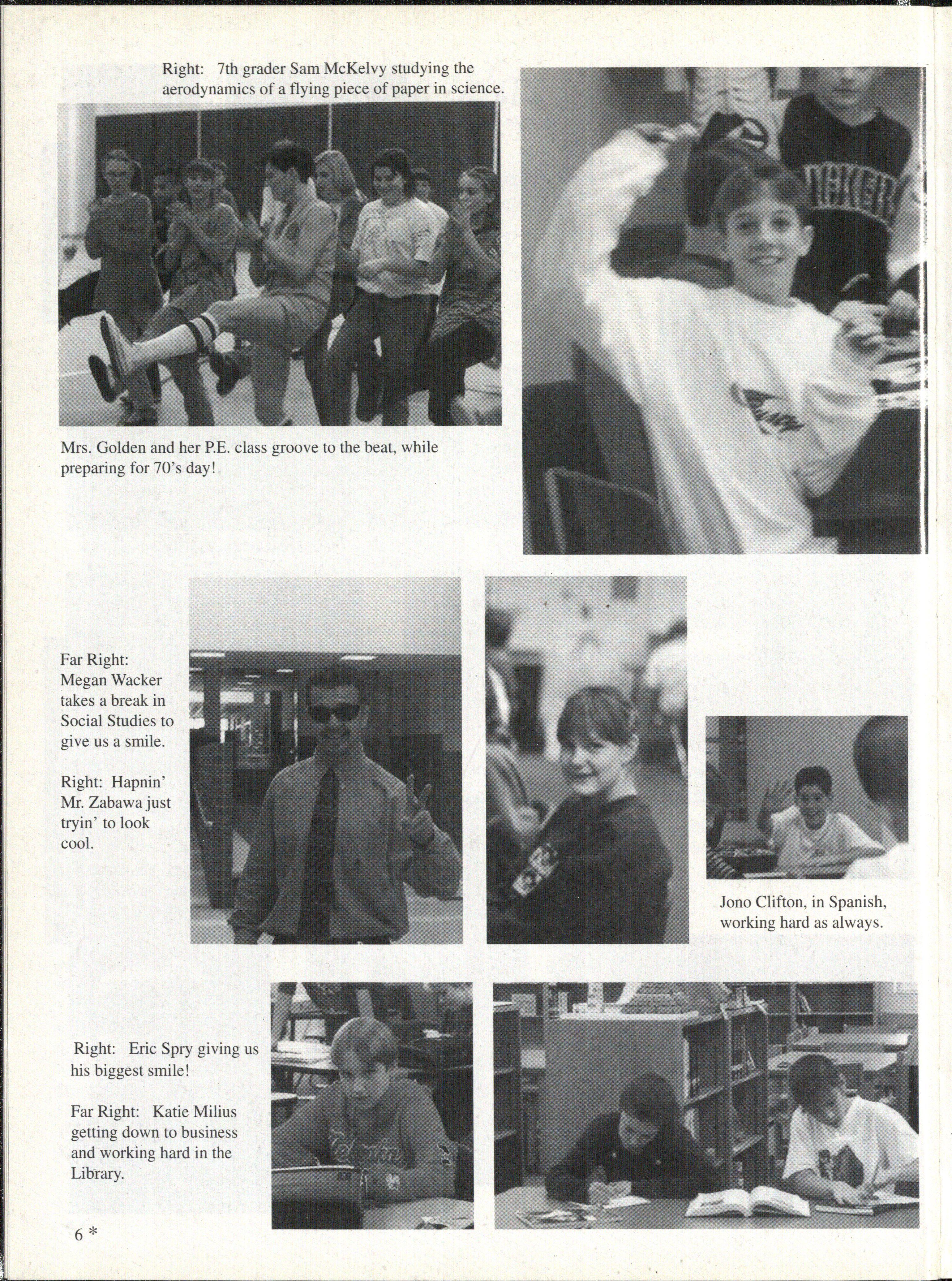 Right: 7th grader Sam McKelvy studying the aerodynamics of a flying piece of paper in science.

Mrs. Golden and her P.E. class groove to the beat, while preparing for 70's day!

Far Right: Megan Wacker takes a break in Social Studies to give us a smile.

Right: Hapnin' Mr. Zabawa just tryin' to look cool.

Jono Clifton, in Spanish, working hard as always.

Right: Eric Spry giving us his biggest smile!

Far Right: Katie Milius getting down to business and working hard in the Library.

6 *